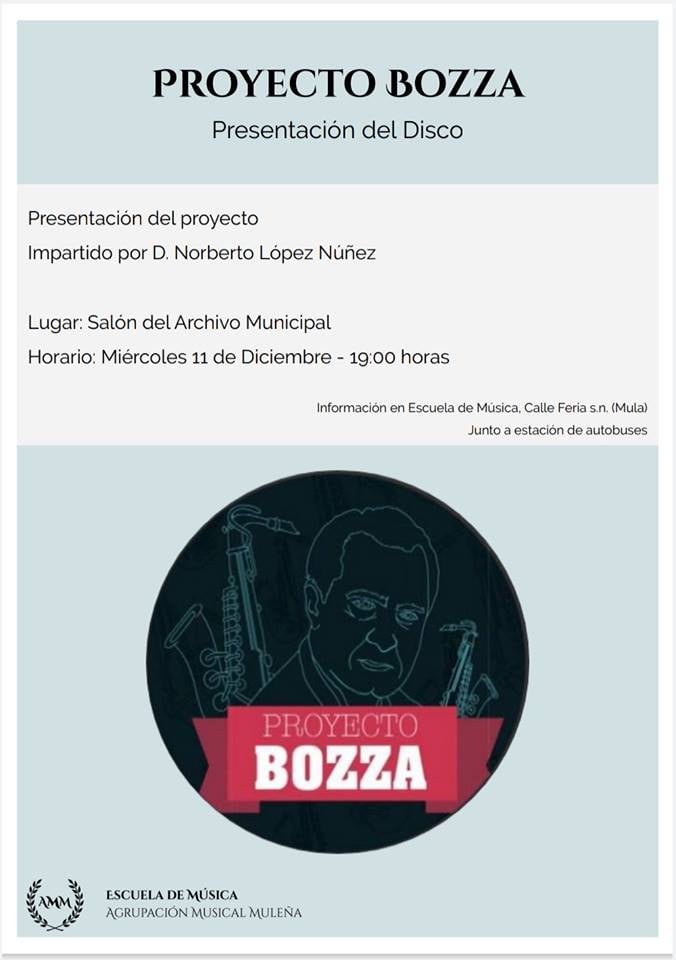 PROYECTO BOZZA
Presentación del Disco

Presentación del proyecto
Impartido por D. Norberto López Núñez

Lugar: Salón del Archivo Municipal
Horario: Miércoles 11 de Diciembre - 19:00 horas

Información en Escuela de Música, Calle Feria s.n. (Mula)
Junto a estación de autobuses

PROYECTO
BOZZA

AMM
ESCUELA DE MÚSICA
AGRUPACIÓN MUSICAL MULEÑA